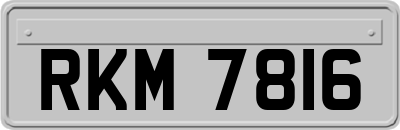 RKM 7816